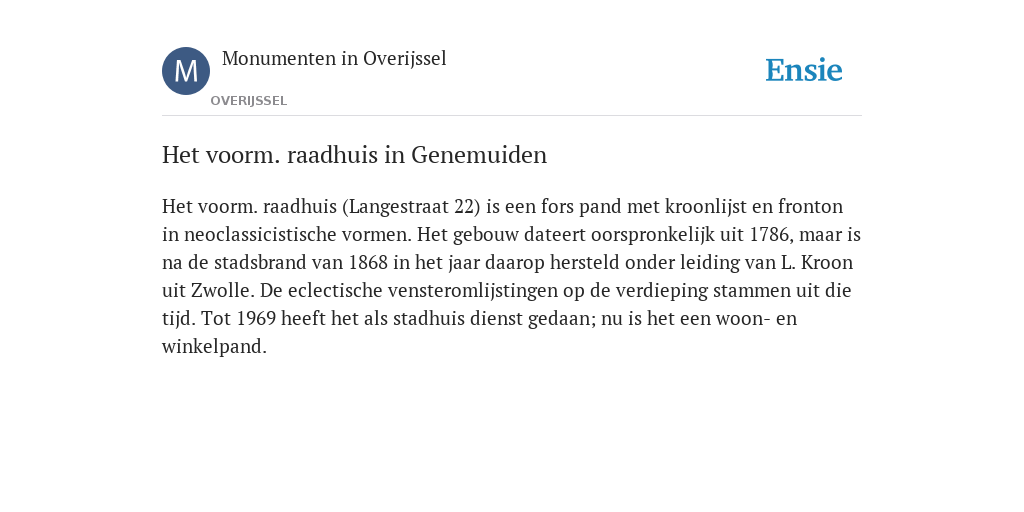 M

Monumenten in Overijssel

OVERIJSSEL

Ensie

Het voorm. raadhuis in Genemuiden

Het voorm. raadhuis (Langestraat 22) is een fors pand met kroonlijst en fronton in neoclassicistische vormen. Het gebouw dateert oorspronkelijk uit 1786, maar is na de stadsbrand van 1868 in het jaar daarop hersteld onder leiding van L. Kroon uit Zwolle. De eclectische vensteromlijstingen op de verdieping stammen uit die tijd. Tot 1969 heeft het als stadhuis dienst gedaan; nu is het een woon- en winkelpand.